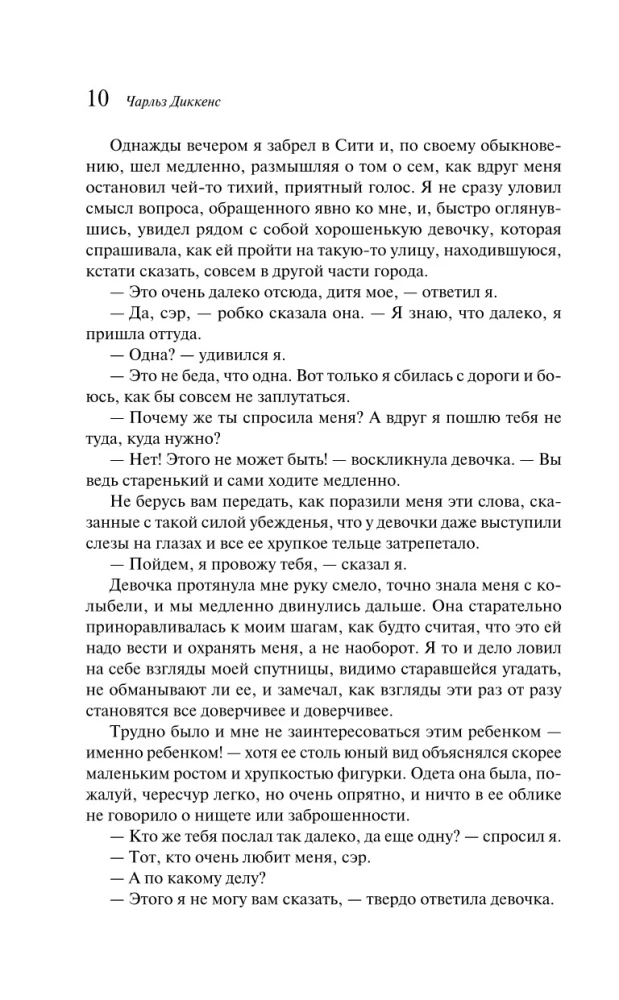 10 Чарльз Диккенс

Однажды вечером я забрел в Сити и, по своему обыкновению, шел медленно, размышляя о том о сем, как вдруг меня остановил чей-то тихий, приятный голос. Я не сразу уловил смысл вопроса, обращенного явно ко мне, и, быстро оглянувшись, увидел рядом с собой хорошенькую девочку, которая спрашивала, как ей пройти на такую-то улицу, находившуюся, кстати сказать, совсем в другой части города.

— Это очень далеко отсюда, дитя мое, — ответил я.

— Да, сэр, — робко сказала она. — Я знаю, что далеко, я пришла оттуда.

— Одна? — удивился я.

— Это не беда, что одна. Вот только я сбилась с дороги и боюсь, как бы совсем не заплутаться.

— Почему же ты спросила меня? А вдруг я пошлю тебя не туда, куда нужно?

— Нет! Этого не может быть! — воскликнула девочка. — Вы ведь старенький и сами ходите медленно.

Не берусь вам передать, как поразили меня эти слова, сказанные с такой силой убежденья, что у девочки даже выступили слезы на глазах и все ее хрупкое тельце затрепетало.

— Пойдем, я провожу тебя, — сказал я.

Девочка протянула мне руку смело, точно знала меня с колыбели, и мы медленно двинулись дальше. Она старательно приноравливалась к моим шагам, как будто считая, что это ей надо вести и охранять меня, а не наоборот. Я то и дело ловил на себе взгляды моей спутницы, видимо старавшейся угадать, не обманывают ли ее, и замечал, как взгляды эти раз от разу становятся все доверчивее и доверчивее.

Трудно было и мне не заинтересоваться этим ребенком — именно ребенком! — хотя ее столь юный вид объяснялся скорее маленьким ростом и хрупкостью фигурки. Одета она была, пожалуй, чересчур легко, но очень опрятно, и ничто в ее облике не говорило о нищете или заброшенности.

— Кто же тебя послал так далеко, да еще одну? — спросил я.

— Тот, кто очень любит меня, сэр.

— А по какому делу?

— Этого я не могу вам сказать, — твердо ответила девочка.